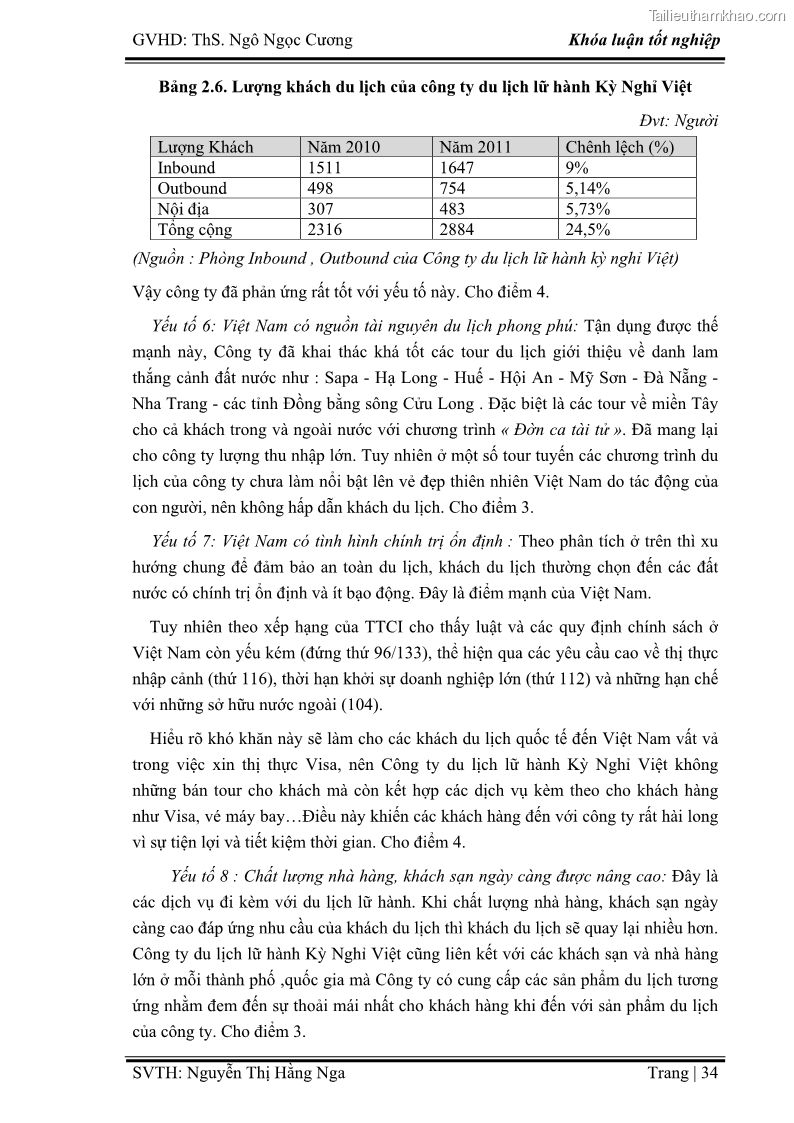 Tailieuthamkhao.com

GVHD: ThS. Ngô Ngọc Cương

Khóa luận tốt nghiệp

Bảng 2.6. Lượng khách du lịch của công ty du lịch lữ hành Kỳ Nghỉ Việt

Đvt: Người

| Lượng Khách | Năm 2010 | Năm 2011 | Chênh lệch (%) |
|---|---|---|---|
| Inbound | 1511 | 1647 | 9% |
| Outbound | 498 | 754 | 5,14% |
| Nội địa | 307 | 483 | 5,73% |
| Tổng cộng | 2316 | 2884 | 24,5% |

(Nguồn : Phòng Inbound , Outbound của Công ty du lịch lữ hành kỳ nghỉ Việt)

Vậy công ty đã phản ứng rất tốt với yếu tố này. Cho điểm 4.

Yếu tố 6: Việt Nam có nguồn tài nguyên du lịch phong phú: Tận dụng được thế mạnh này, Công ty đã khai thác khá tốt các tour du lịch giới thiệu về danh lam thắng cảnh đất nước như : Sapa - Hạ Long - Huế - Hội An - Mỹ Sơn - Đà Nẵng - Nha Trang - các tỉnh Đồng bằng sông Cửu Long . Đặc biệt là các tour về miền Tây cho cả khách trong và ngoài nước với chương trình « Đờn ca tài tử ». Đã mang lại cho công ty lượng thu nhập lớn. Tuy nhiên ở một số tour tuyến các chương trình du lịch của công ty chưa làm nổi bật lên vẻ đẹp thiên nhiên Việt Nam do tác động của con người, nên không hấp dẫn khách du lịch. Cho điểm 3.

Yếu tố 7: Việt Nam có tình hình chính trị ổn định : Theo phân tích ở trên thì xu hướng chung để đảm bảo an toàn du lịch, khách du lịch thường chọn đến các đất nước có chính trị ổn định và ít bạo động. Đây là điểm mạnh của Việt Nam.

Tuy nhiên theo xếp hạng của TTCI cho thấy luật và các quy định chính sách ở Việt Nam còn yếu kém (đứng thứ 96/133), thể hiện qua các yêu cầu cao về thị thực nhập cảnh (thứ 116), thời hạn khởi sự doanh nghiệp lớn (thứ 112) và những hạn chế với những sở hữu nước ngoài (104).

Hiểu rõ khó khăn này sẽ làm cho các khách du lịch quốc tế đến Việt Nam vất vả trong việc xin thị thực Visa, nên Công ty du lịch lữ hành Kỳ Nghỉ Việt không những bán tour cho khách mà còn kết hợp các dịch vụ kèm theo cho khách hàng như Visa, vé máy bay…Điều này khiến các khách hàng đến với công ty rất hài long vì sự tiện lợi và tiết kiệm thời gian. Cho điểm 4.

Yếu tố 8 : Chất lượng nhà hàng, khách sạn ngày càng được nâng cao: Đây là các dịch vụ đi kèm với du lịch lữ hành. Khi chất lượng nhà hàng, khách sạn ngày càng cao đáp ứng nhu cầu của khách du lịch thì khách du lịch sẽ quay lại nhiều hơn. Công ty du lịch lữ hành Kỳ Nghỉ Việt cũng liên kết với các khách sạn và nhà hàng lớn ở mỗi thành phố ,quốc gia mà Công ty có cung cấp các sản phẩm du lịch tương ứng nhằm đem đến sự thoải mái nhất cho khách hàng khi đến với sản phẩm du lịch của công ty. Cho điểm 3.

SVTH: Nguyễn Thị Hằng Nga

Trang | 34